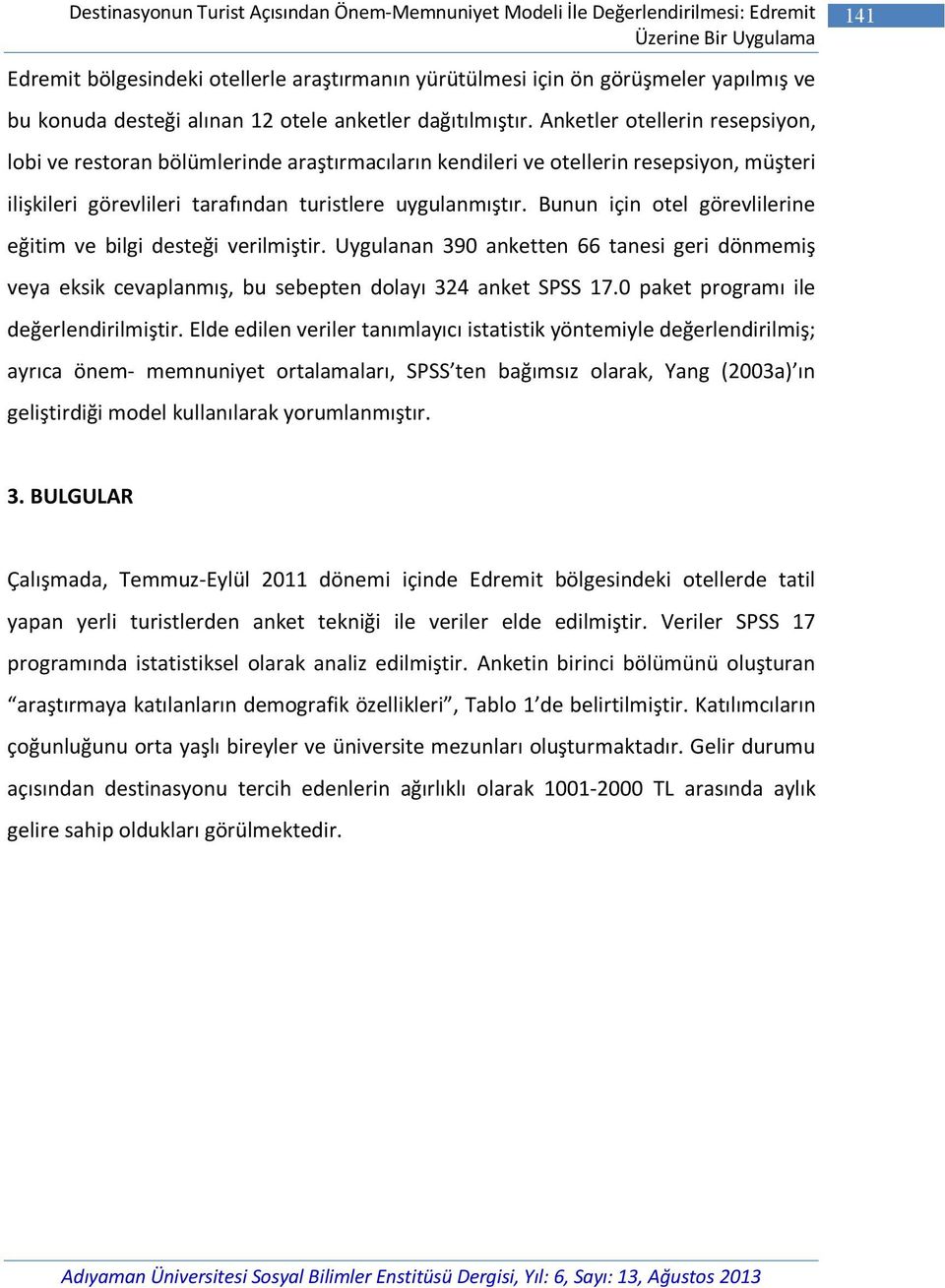 Destinasyonun Turist Açısından Önem-Memnuniyet Modeli İle Değerlendirilmesi: Edremit Üzerine Bir Uygulama

141

Edremit bölgesindeki otellerle araştırmanın yürütülmesi için ön görüşmeler yapılmış ve bu konuda desteği alınan 12 otele anketler dağıtılmıştır. Anketler otellerin resepsiyon, lobi ve restoran bölümlerinde araştırmacıların kendileri ve otellerin resepsiyon, müşteri ilişkileri görevlileri tarafından turistlere uygulanmıştır. Bunun için otel görevlilerine eğitim ve bilgi desteği verilmiştir. Uygulanan 390 anketten 66 tanesi geri dönmemiş veya eksik cevaplanmış, bu sebepten dolayı 324 anket SPSS 17.0 paket programı ile değerlendirilmiştir. Elde edilen veriler tanımlayıcı istatistik yöntemiyle değerlendirilmiş; ayrıca önem- memnuniyet ortalamaları, SPSS’ten bağımsız olarak, Yang (2003a)’ın geliştirdiği model kullanılarak yorumlanmıştır.

3. BULGULAR

Çalışmada, Temmuz-Eylül 2011 dönemi içinde Edremit bölgesindeki otellerde tatil yapan yerli turistlerden anket tekniği ile veriler elde edilmiştir. Veriler SPSS 17 programında istatistiksel olarak analiz edilmiştir. Anketin birinci bölümünü oluşturan “araştırmaya katılanların demografik özellikleri”, Tablo 1’de belirtilmiştir. Katılımcıların çoğunluğunu orta yaşlı bireyler ve üniversite mezunları oluşturmaktadır. Gelir durumu açısından destinasyonu tercih edenlerin ağırlıklı olarak 1001-2000 TL arasında aylık gelire sahip oldukları görülmektedir.

Adıyaman Üniversitesi Sosyal Bilimler Enstitüsü Dergisi, Yıl: 6, Sayı: 13, Ağustos 2013